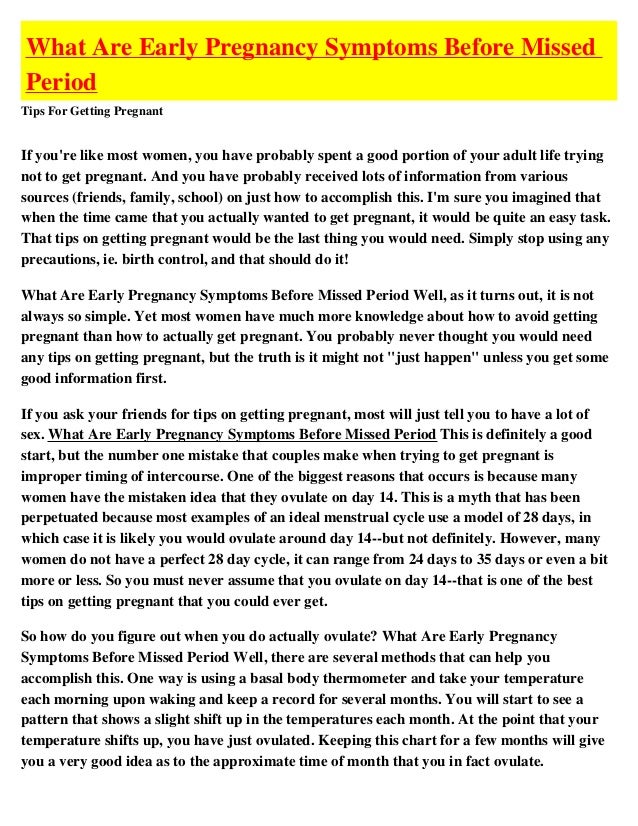 What Are Early Pregnancy Symptoms Before Missed Period

Tips For Getting Pregnant

If you're like most women, you have probably spent a good portion of your adult life trying not to get pregnant. And you have probably received lots of information from various sources (friends, family, school) on just how to accomplish this. I'm sure you imagined that when the time came that you actually wanted to get pregnant, it would be quite an easy task. That tips on getting pregnant would be the last thing you would need. Simply stop using any precautions, ie. birth control, and that should do it!

What Are Early Pregnancy Symptoms Before Missed Period Well, as it turns out, it is not always so simple. Yet most women have much more knowledge about how to avoid getting pregnant than how to actually get pregnant. You probably never thought you would need any tips on getting pregnant, but the truth is it might not "just happen" unless you get some good information first.

If you ask your friends for tips on getting pregnant, most will just tell you to have a lot of sex. What Are Early Pregnancy Symptoms Before Missed Period This is definitely a good start, but the number one mistake that couples make when trying to get pregnant is improper timing of intercourse. One of the biggest reasons that occurs is because many women have the mistaken idea that they ovulate on day 14. This is a myth that has been perpetuated because most examples of an ideal menstrual cycle use a model of 28 days, in which case it is likely you would ovulate around day 14--but not definitely. However, many women do not have a perfect 28 day cycle, it can range from 24 days to 35 days or even a bit more or less. So you must never assume that you ovulate on day 14--that is one of the best tips on getting pregnant that you could ever get.

So how do you figure out when you do actually ovulate? What Are Early Pregnancy Symptoms Before Missed Period Well, there are several methods that can help you accomplish this. One way is using a basal body thermometer and take your temperature each morning upon waking and keep a record for several months. You will start to see a pattern that shows a slight shift up in the temperatures each month. At the point that your temperature shifts up, you have just ovulated. Keeping this chart for a few months will give you a very good idea as to the approximate time of month that you in fact ovulate.